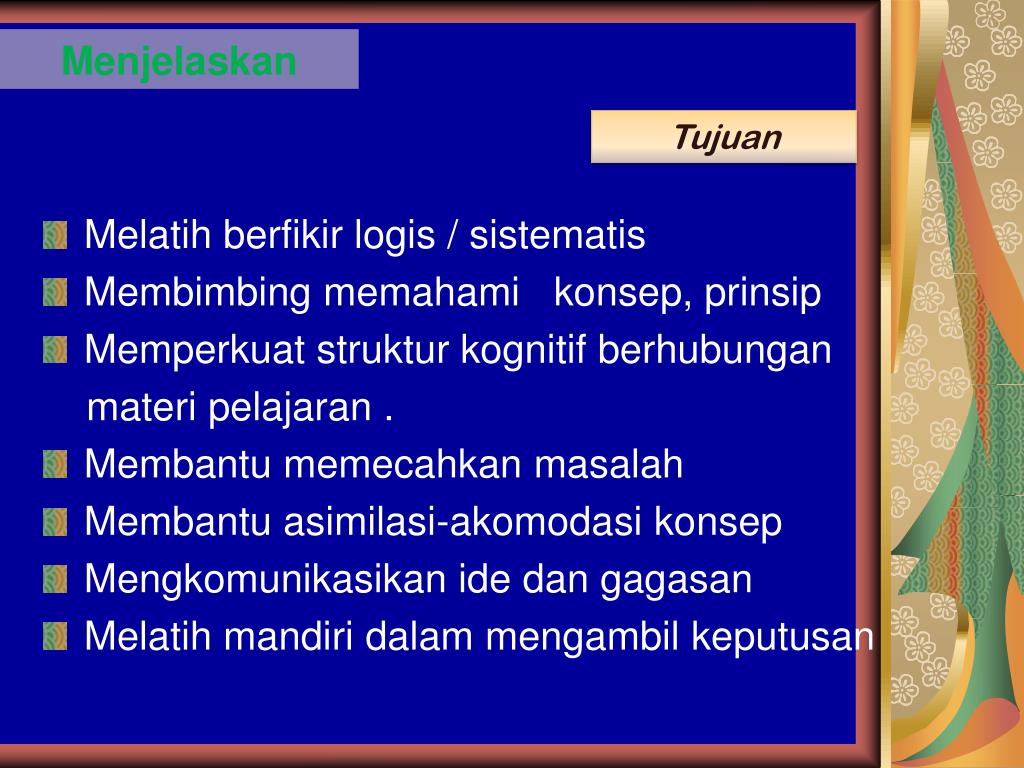 Menjelaskan

Tujuan

Melatih berfikir logis / sistematis
Membimbing memahami konsep, prinsip
Memperkuat struktur kognitif berhubungan materi pelajaran .
Membantu memecahkan masalah
Membantu asimilasi-akomodasi konsep
Mengkomunikasikan ide dan gagasan
Melatih mandiri dalam mengambil keputusan